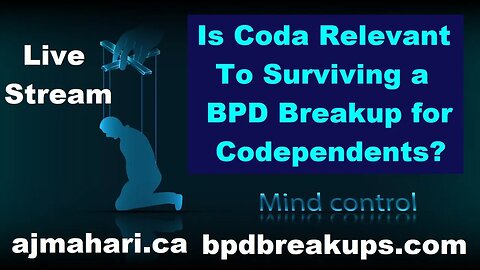 Live Stream

Is Coda Relevant To Surviving a BPD Breakup for Codependents?

Mind control

ajmahari.ca bpdbreakups.com